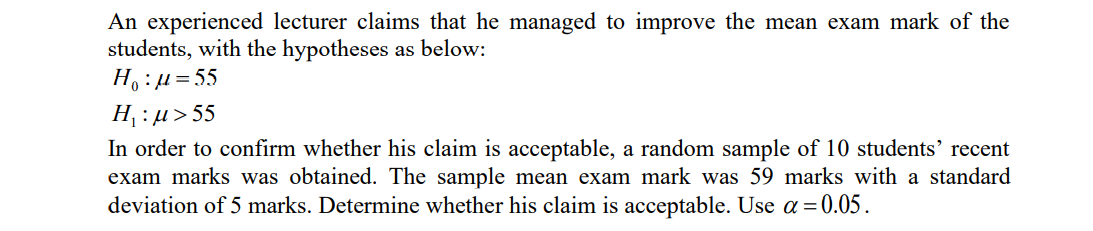 An experienced lecturer claims that he managed to improve the mean exam mark of the students, with the hypotheses as below:
$H_0 : \mu = 55$
$H_1 : \mu > 55$
In order to confirm whether his claim is acceptable, a random sample of 10 students' recent exam marks was obtained. The sample mean exam mark was 59 marks with a standard deviation of 5 marks. Determine whether his claim is acceptable. Use $\alpha = 0.05$.